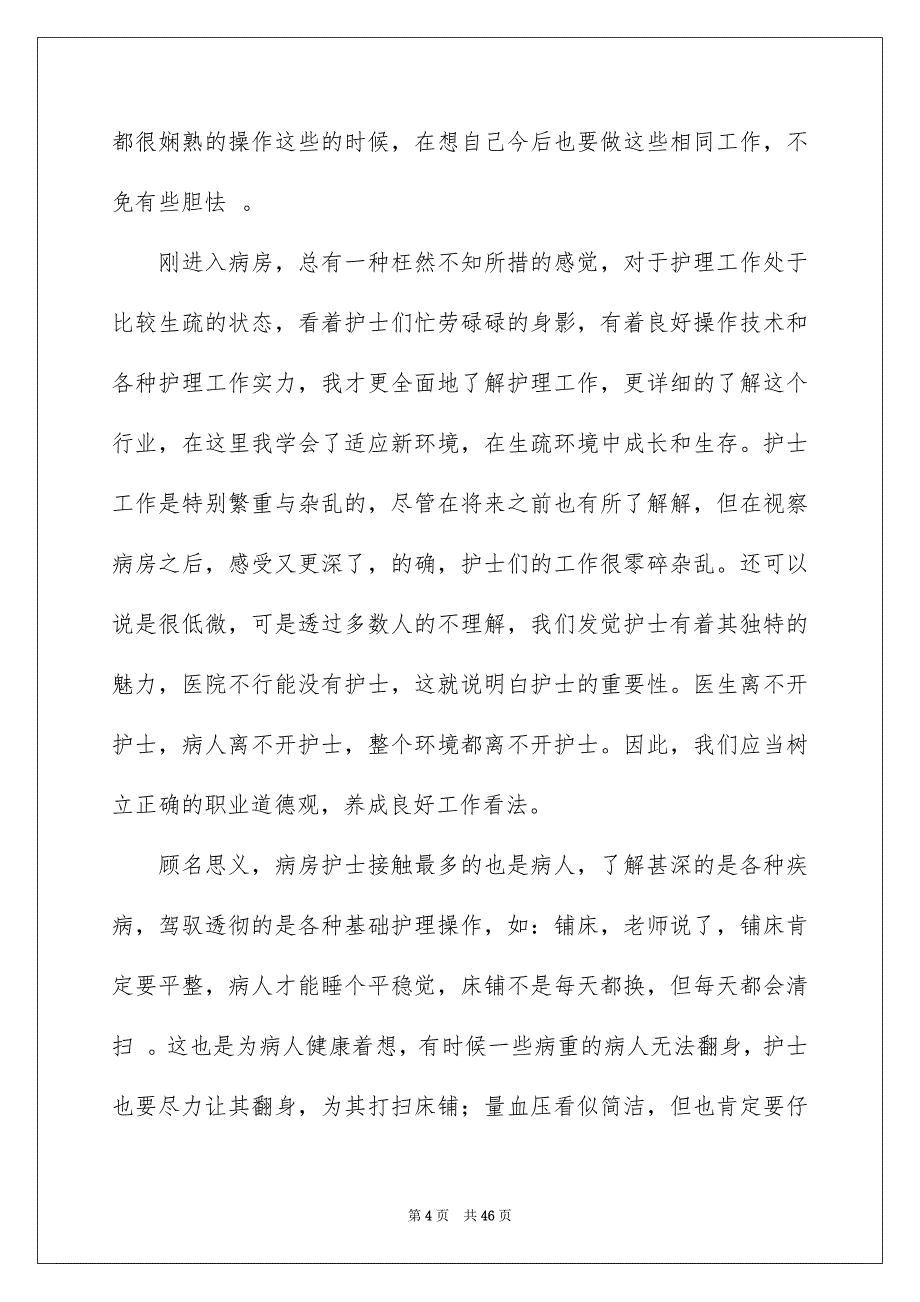 都很娴熟的操作这些的时候，在想自己今后也要做这些相同工作，不免有些胆怯 。

刚进入病房，总有一种枉然不知所措的感觉，对于护理工作处于比较生疏的状态，看着护士们忙劳碌碌的身影，有着良好操作技术和各种护理工作实力，我才更全面地了解护理工作，更详细的了解这个行业，在这里我学会了适应新环境，在生疏环境中成长和生存。护士工作是特别繁重与杂乱的，尽管在将来之前也有所了解解，但在视察病房之后，感受又更深了，的确，护士们的工作很零碎杂乱。还可以说是很低微，可是透过多数人的不理解，我们发觉护士有着其独特的魅力，医院不行能没有护士，这就说明白护士的重要性。医生离不开护士，病人离不开护士，整个环境都离不开护士。因此，我们应当树立正确的职业道德观，养成良好工作看法。

顾名思义，病房护士接触最多的也是病人，了解甚深的是各种疾病，驾驭透彻的是各种基础护理操作，如：铺床，老师说了，铺床肯定要平整，病人才能睡个平稳觉，床铺不是每天都换，但每天都会清扫 。这也是为病人健康着想，有时候一些病重的病人无法翻身，护士也要尽力让其翻身，为其打扫床铺；量血压看似简洁，但也肯定要仔

第 4 页 共 46 页